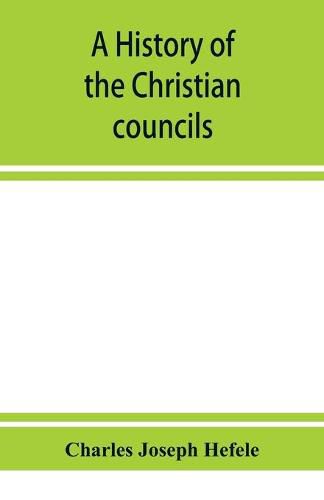 A History of the Christian councils

Charles Joseph Hefele